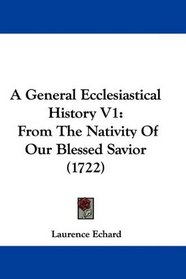 A General Ecclesiastical History V1: From The Nativity Of Our Blessed Savior (1722)

Laurence Echard